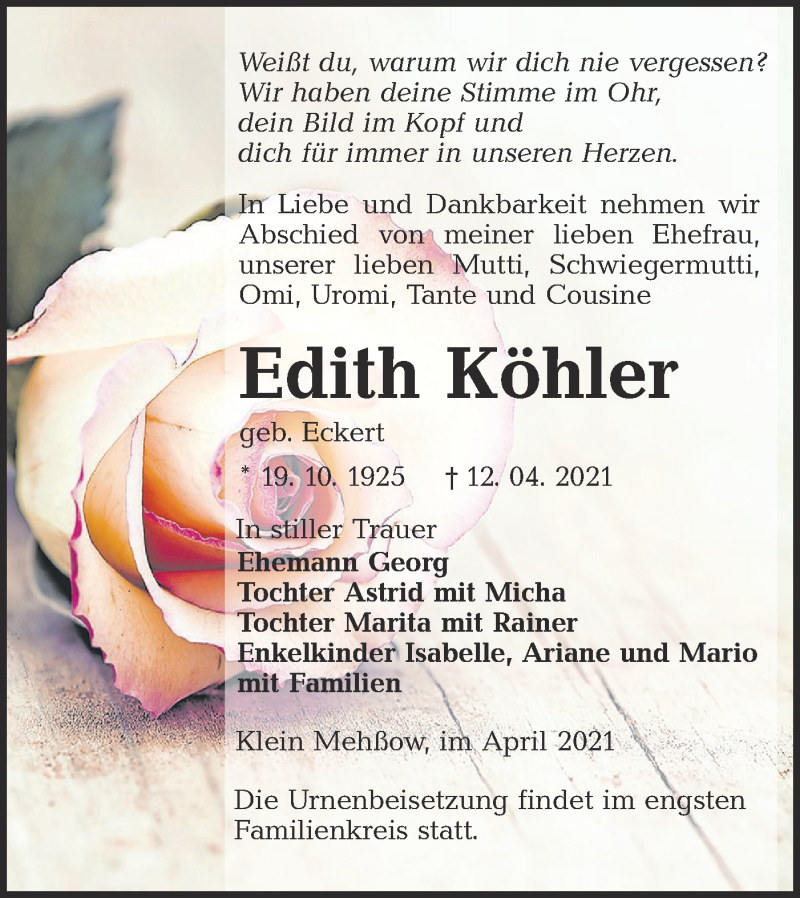 Weißt du, warum wir dich nie vergessen?
Wir haben deine Stimme im Ohr,
dein Bild im Kopf und
dich für immer in unseren Herzen.

In Liebe und Dankbarkeit nehmen wir Abschied von meiner lieben Ehefrau, unserer lieben Mutti, Schwiegermutti, Omi, Uromi, Tante und Cousine

Edith Köhler

geb. Eckert

* 19. 10. 1925 † 12. 04. 2021

In stiller Trauer
Ehemann Georg
Tochter Astrid mit Micha
Tochter Marita mit Rainer
Enkelkinder Isabelle, Ariane und Mario mit Familien

Klein Mehßow, im April 2021

Die Urnenbeisetzung findet im engsten Familienkreis statt.